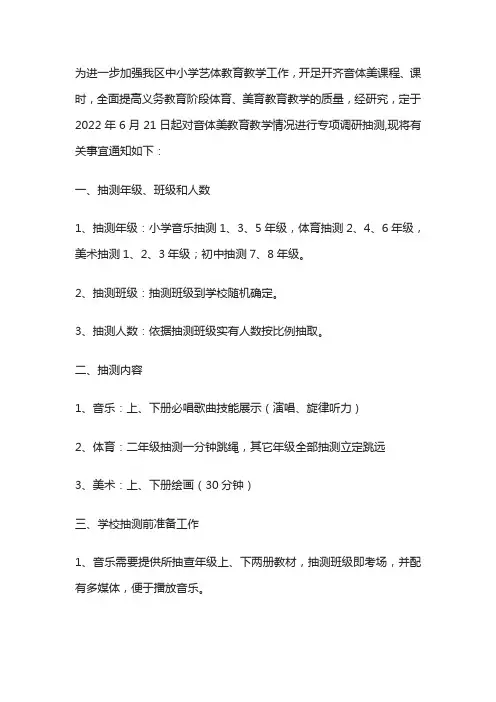 为进一步加强我区中小学艺体教育教学工作，开足开齐音体美课程、课时，全面提高义务教育阶段体育、美育教育教学的质量，经研究，定于2022年6月21日起对音体美教育教学情况进行专项调研抽测,现将有关事宜通知如下：

一、抽测年级、班级和人数

1、抽测年级：小学音乐抽测1、3、5年级，体育抽测2、4、6年级，美术抽测1、2、3年级；初中抽测7、8年级。

2、抽测班级：抽测班级到学校随机确定。

3、抽测人数：依据抽测班级实有人数按比例抽取。

二、抽测内容

1、音乐：上、下册必唱歌曲技能展示（演唱、旋律听力）

2、体育：二年级抽测一分钟跳绳，其它年级全部抽测立定跳远

3、美术：上、下册绘画（30分钟）

三、学校抽测前准备工作

1、音乐需要提供所抽查年级上、下两册教材，抽测班级即考场，并配有多媒体，便于播放音乐。